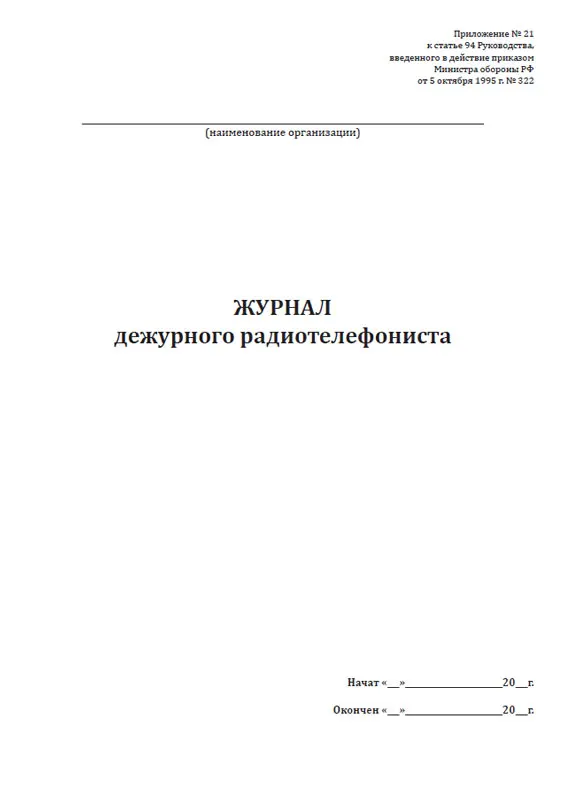 Приложение № 21
к статье 94 Руководства,
введенного в действие приказом
Министра обороны РФ
от 5 октября 1995 г. № 322

____
(наименование организации)

ЖУРНАЛ
дежурного радиотелефониста

Начат «____»____20____г.

Окончен «____»____20____г.